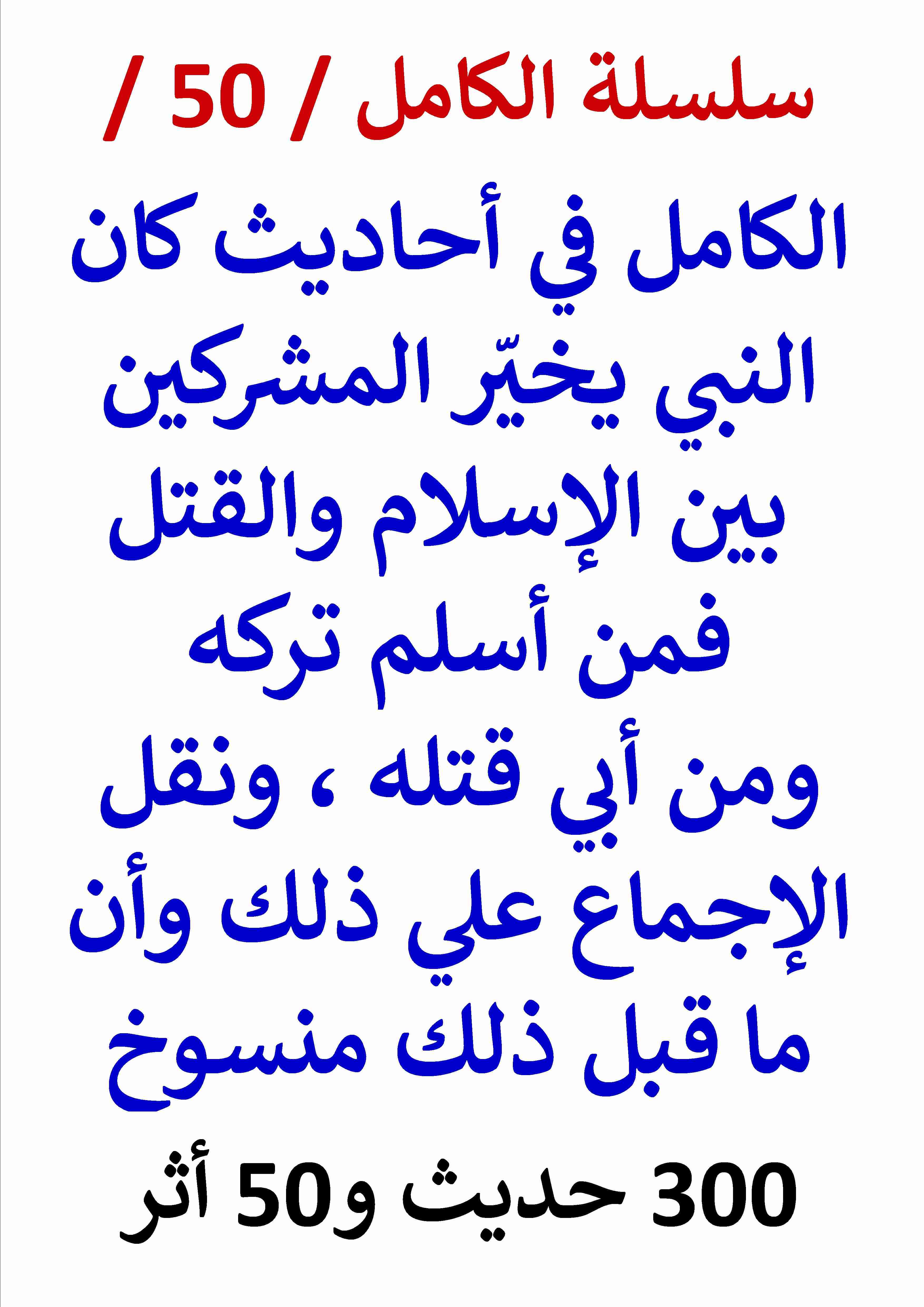 سلسلة الكامل / 50 /

الكامل في أحاديث كان النبي يخيّر المشركين بين الإسلام والقتل فمن أسلم تركه ومن أبي قتله ، ونقل الإجماع علي ذلك وأن ما قبل ذلك منسوخ

300 حديث و50 أثر